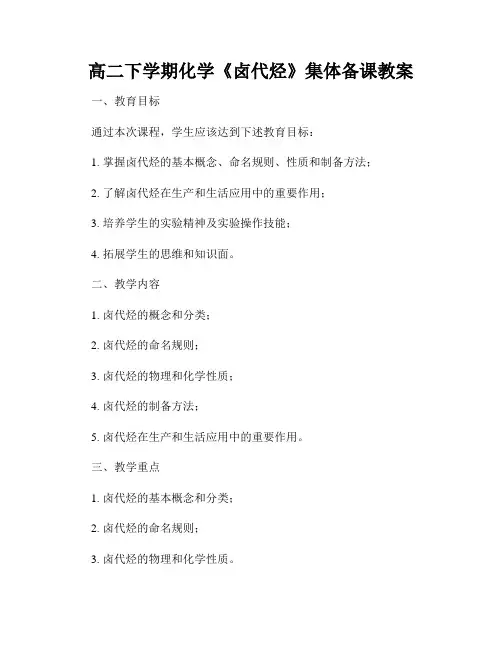 高二下学期化学《卤代烃》集体备课教案

一、教育目标

通过本次课程，学生应该达到下述教育目标：

1. 掌握卤代烃的基本概念、命名规则、性质和制备方法；

2. 了解卤代烃在生产和生活应用中的重要作用；

3. 培养学生的实验精神及实验操作技能；

4. 拓展学生的思维和知识面。

二、教学内容

1. 卤代烃的概念和分类；

2. 卤代烃的命名规则；

3. 卤代烃的物理和化学性质；

4. 卤代烃的制备方法；

5. 卤代烃在生产和生活应用中的重要作用。

三、教学重点

1. 卤代烃的基本概念和分类；

2. 卤代烃的命名规则；

3. 卤代烃的物理和化学性质。